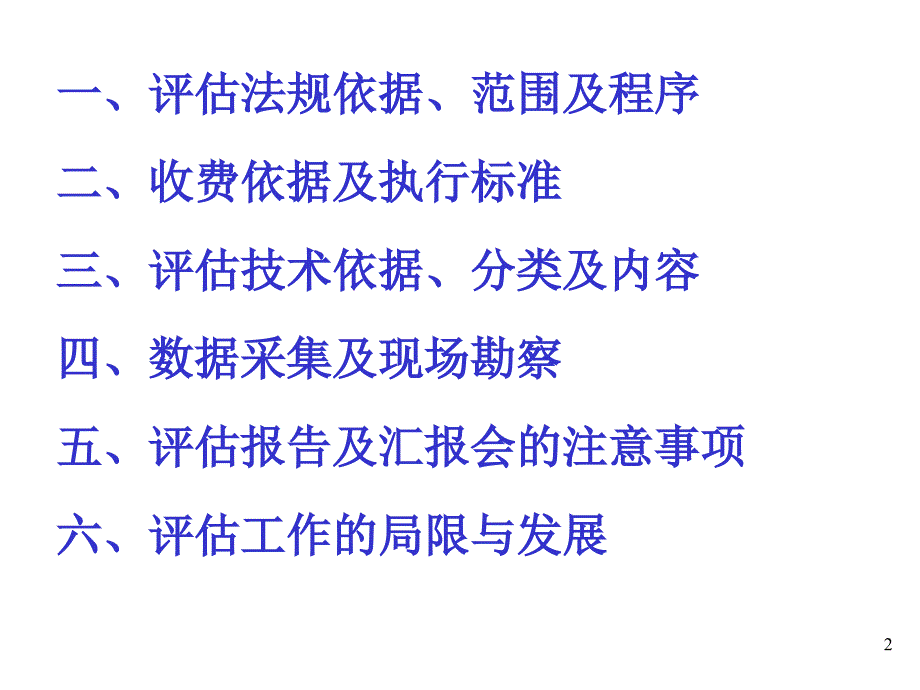 一、评估法规依据、范围及程序

二、收费依据及执行标准

三、评估技术依据、分类及内容

四、数据采集及现场勘察

五、评估报告及汇报会的注意事项

六、评估工作的局限与发展

2